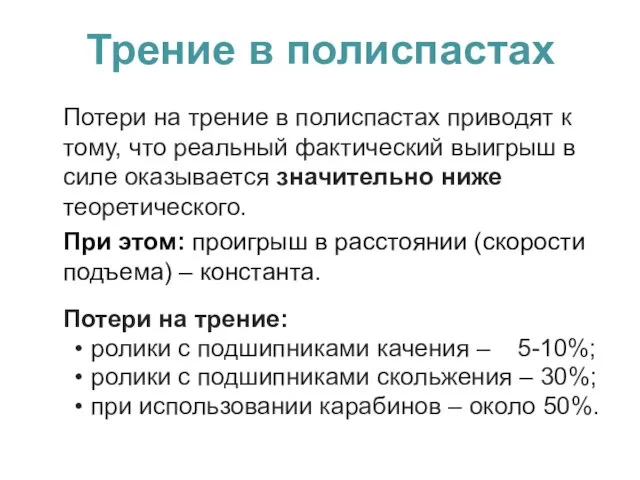 Трение в полиспастах

Потери на трение в полиспастах приводят к тому, что реальный фактический выигрыш в силе оказывается значительно ниже теоретического.

При этом: проигрыш в расстоянии (скорости подъема) – константа.

Потери на трение:
• ролики с подшипниками качения – 5-10%;
• ролики с подшипниками скольжения – 30%;
• при использовании карабинов – около 50%.